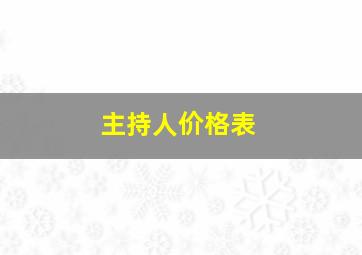 主持人价格表